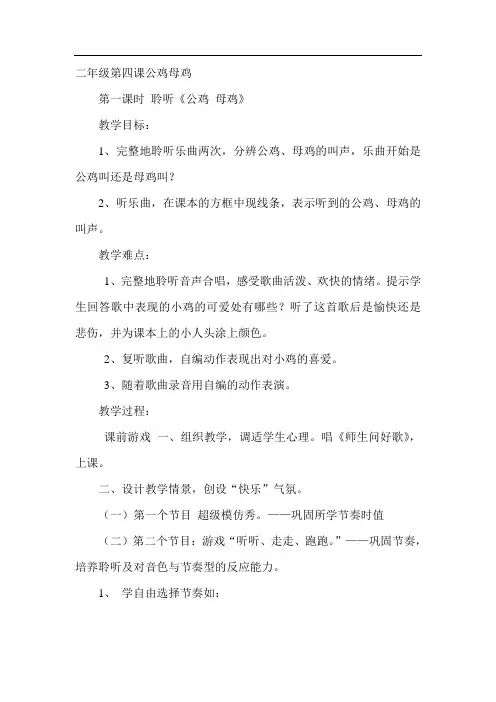 二年级第四课公鸡母鸡

第一课时 聆听《公鸡 母鸡》

教学目标：

1、完整地聆听乐曲两次，分辨公鸡、母鸡的叫声，乐曲开始是公鸡叫还是母鸡叫？

2、听乐曲，在课本的方框中现线条，表示听到的公鸡、母鸡的叫声。

教学难点：

1、完整地聆听音声合唱，感受歌曲活泼、欢快的情绪。提示学生回答歌中表现的小鸡的可爱处有哪些？听了这首歌后是愉快还是悲伤，并为课本上的小人头涂上颜色。

2、复听歌曲，自编动作表现出对小鸡的喜爱。

3、随着歌曲录音用自编的动作表演。

教学过程：

课前游戏 一、组织教学，调适学生心理。唱《师生问好歌》，上课。

二、设计教学情景，创设“快乐”气氛。

（一）第一个节目 超级模仿秀。——巩固所学节奏时值

（二）第二个节目：游戏“听听、走走、跑跑。”——巩固节奏，培养聆听及对音色与节奏型的反应能力。

1、 学自由选择节奏如：